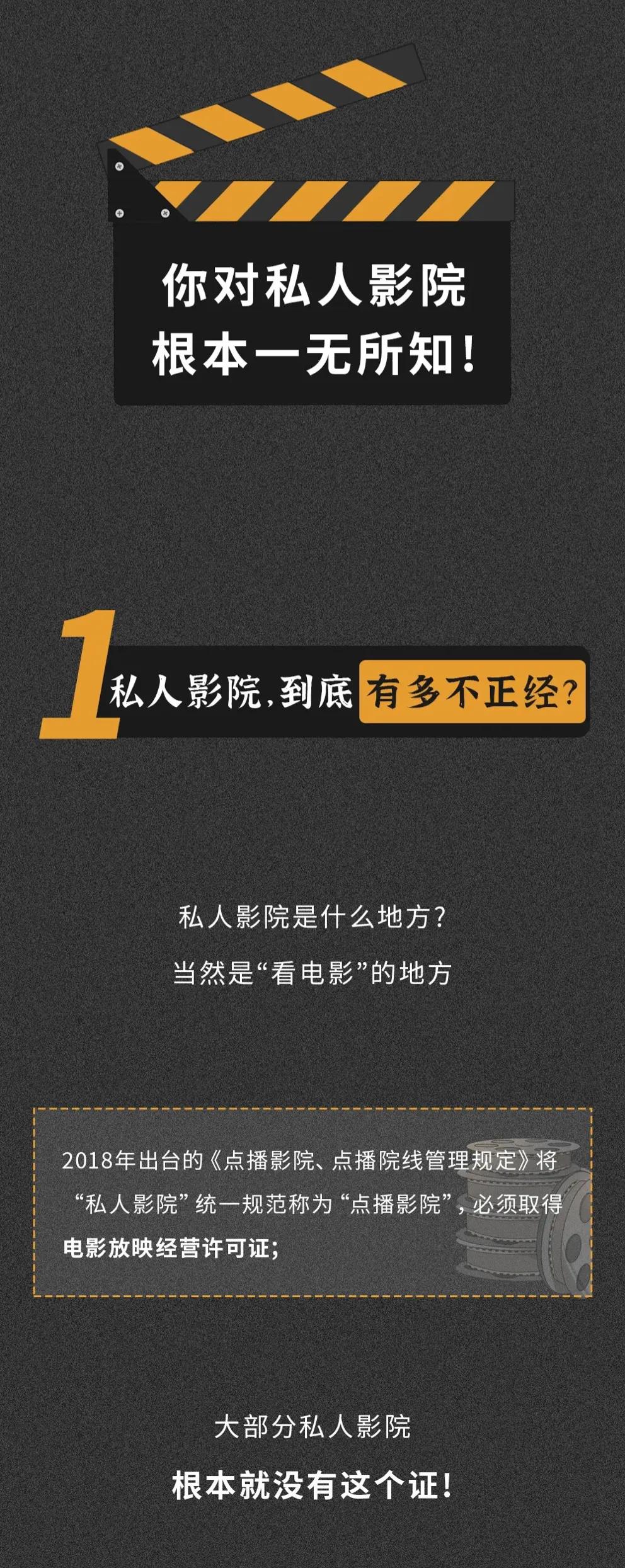 你对私人影院
根本一无所知！

1 私人影院，到底 有多不正经？

私人影院是什么地方？
当然是“看电影”的地方

2018年出台的《点播影院、点播院线管理规定》将“私人影院”统一规范称为“点播影院”，必须取得电影放映经营许可证；

大部分私人影院
根本就没有这个证！